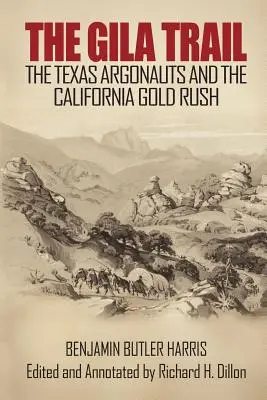 THE GILA TRAIL
THE TEXAS ARGONAUTS AND THE CALIFORNIA GOLD RUSH

BENJAMIN BUTLER HARRIS
Edited and Annotated by Richard H. Dillon